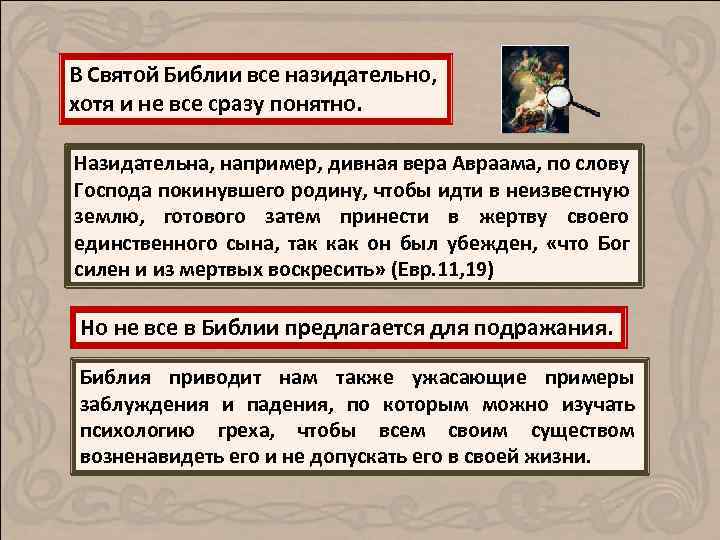 В Святой Библии все назидательно, хотя и не все сразу понятно.

Назидательна, например, дивная вера Авраама, по слову Господа покинувшего родину, чтобы идти в неизвестную землю, готового затем принести в жертву своего единственного сына, так как он был убежден, «что Бог силен и из мертвых воскресить» (Евр.11,19)

Но не все в Библии предлагается для подражания.

Библия приводит нам также ужасающие примеры заблуждения и падения, по которым можно изучать психологию греха, чтобы всем своим существом возненавидеть его и не допускать его в своей жизни.